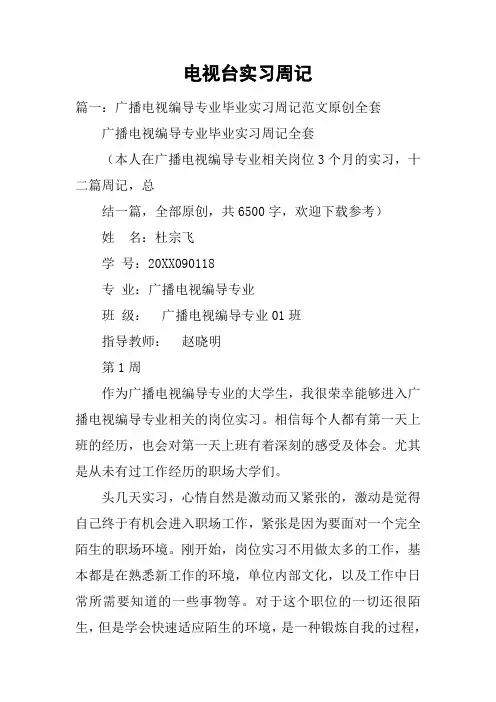 电视台实习周记

篇一：广播电视编导专业毕业实习周记范文原创全套

广播电视编导专业毕业实习周记全套

（本人在广播电视编导专业相关岗位3个月的实习，十二篇周记，总

结一篇，全部原创，共6500字，欢迎下载参考）

姓　名：杜宗飞

学　号：20XX090118

专　业：广播电视编导专业

班　级：　广播电视编导专业01班

指导教师：　赵晓明

第1周

作为广播电视编导专业的大学生，我很荣幸能够进入广播电视编导专业相关的岗位实习。相信每个人都有第一天上班的经历，也会对第一天上班有着深刻的感受及体会。尤其是从未有过工作经历的职场大学们。

头几天实习，心情自然是激动而又紧张的，激动是觉得自己终于有机会进入职场工作，紧张是因为要面对一个完全陌生的职场环境。刚开始，岗位实习不用做太多的工作，基本都是在熟悉新工作的环境，单位内部文化，以及工作中日常所需要知道的一些事物等。对于这个职位的一切还很陌生，但是学会快速适应陌生的环境，是一种锻炼自我的过程，